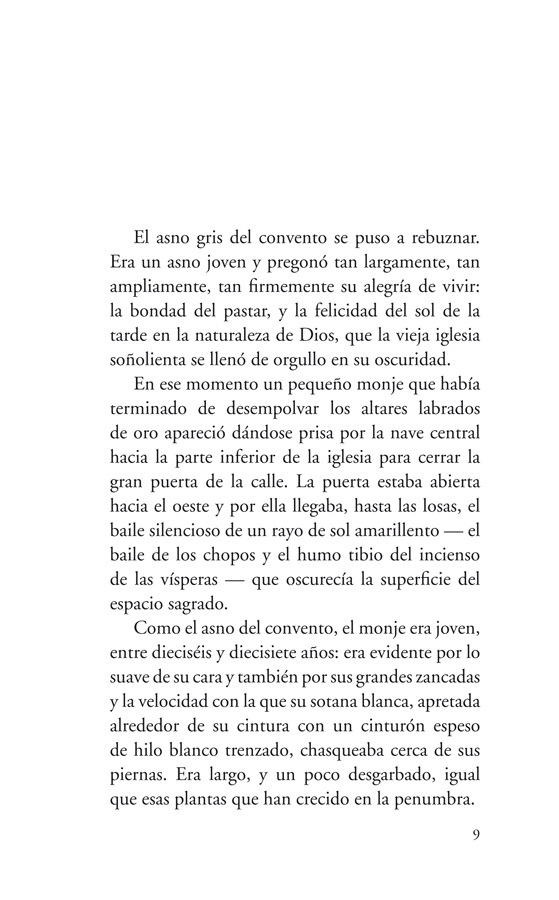 El asno gris del convento se puso a rebuznar. Era un asno joven y pregonó tan largamente, tan ampliamente, tan firmemente su alegría de vivir: la bondad del pastar, y la felicidad del sol de la tarde en la naturaleza de Dios, que la vieja iglesia soñolienta se llenó de orgullo en su oscuridad.

En ese momento un pequeño monje que había terminado de desempolvar los altares labrados de oro apareció dándose prisa por la nave central hacia la parte inferior de la iglesia para cerrar la gran puerta de la calle. La puerta estaba abierta hacia el oeste y por ella llegaba, hasta las losas, el baile silencioso de un rayo de sol amarillento — el baile de los chopos y el humo tibio del incienso de las vísperas — que oscurecía la superficie del espacio sagrado.

Como el asno del convento, el monje era joven, entre dieciséis y diecisiete años: era evidente por lo suave de su cara y también por sus grandes zancadas y la velocidad con la que su sotana blanca, apretada alrededor de su cintura con un cinturón espeso de hilo blanco trenzado, chasqueaba cerca de sus piernas. Era largo, y un poco desgarbado, igual que esas plantas que han crecido en la penumbra.

9